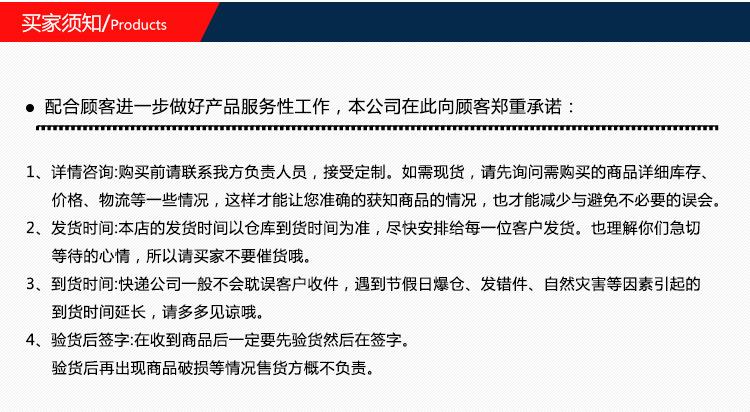 买家须知/Products

● 配合顾客进一步做好产品服务性工作，本公司在此向顾客郑重承诺：

1、详情咨询:购买前请联系我方负责人员，接受定制。如需现货，请先询问需购买的商品详细库存、价格、物流等一些情况，这样才能让您准确的获知商品的情况，也才能减少与避免不必要的误会。
2、发货时间:本店的发货时间以仓库到货时间为准，尽快安排给每一位客户发货。也理解你们急切等待的心情，所以请买家不要催货哦。
3、到货时间:快递公司一般不会耽误客户收件，遇到节假日爆仓、发错件、自然灾害等因素引起的到货时间延长，请多多见谅哦。
4、验货后签字:在收到商品后一定要先验货然后在签字。
验货后再出现商品破损等情况售货方概不负责。